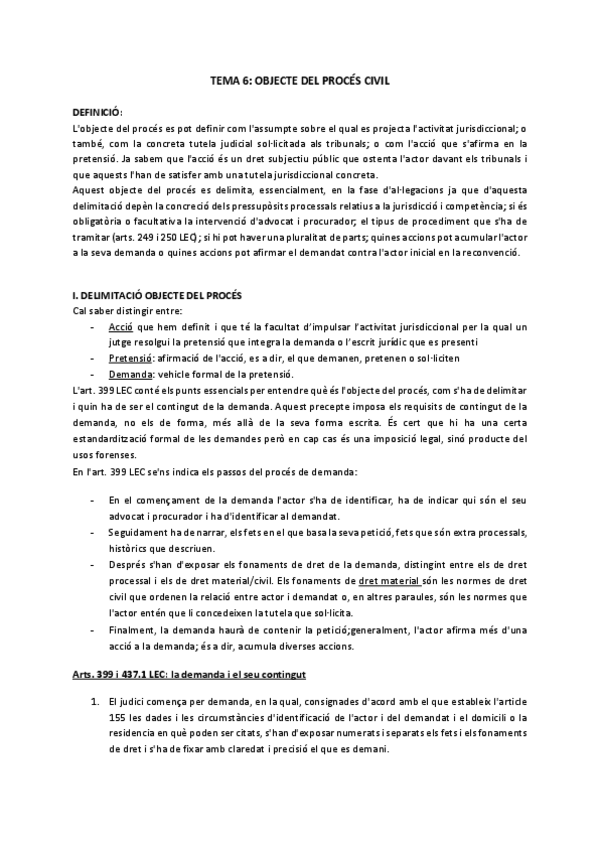 TEMA 6: OBJECTE DEL PROCÉS CIVIL

DEFINICIÓ:
L'objecte del procés es pot definir com l'assumpte sobre el qual es projecta l'activitat jurisdiccional; o també, com la concreta tutela judicial sol·licitada als tribunals; o com l'acció que s'afirma en la pretensió. Ja sabem que l'acció és un dret subjectiu públic que ostenta l'actor davant els tribunals i que aquests l'han de satisfer amb una tutela jurisdiccional concreta.
Aquest objecte del procés es delimita, essencialment, en la fase d'al·legacions ja que d'aquesta delimitació depèn la concreció dels pressupòsits processals relatius a la jurisdicció i competència; si és obligatòria o facultativa la intervenció d'advocat i procurador; el tipus de procediment que s'ha de tramitar (arts. 249 i 250 LEC); si hi pot haver una pluralitat de parts; quines accions pot acumular l'actor a la seva demanda o quines accions pot afirmar el demandat contra l'actor inicial en la reconvenció.

I. DELIMITACIÓ OBJECTE DEL PROCÉS
Cal saber distingir entre:
- Acció que hem definit i que té la facultat d'impulsar l'activitat jurisdiccional per la qual un jutge resolgui la pretensió que integra la demanda o l'escrit jurídic que es presenti
- Pretensió: afirmació de l'acció, es a dir, el que demanen, pretenen o sol·liciten
- Demanda: vehicle formal de la pretensió.
L'art. 399 LEC conté els punts essencials per entendre què és l'objecte del procés, com s'ha de delimitar i quin ha de ser el contingut de la demanda. Aquest precepte imposa els requisits de contingut de la demanda, no els de forma, més allà de la seva forma escrita. És cert que hi ha una certa estandardització formal de les demandes però en cap cas és una imposició legal, sinó producte del usos forenses.
En l'art. 399 LEC se'ns indica els passos del procés de demanda:

- En el començament de la demanda l'actor s'ha de identificar, ha de indicar qui són el seu advocat i procurador i ha d'identificar al demandat.
- Seguidament ha de narrar, els fets en el que basa la seva petició, fets que són extra processals, històrics que descriuen.
- Després s'han d'exposar els fonaments de dret de la demanda, distingint entre els de dret processal i els de dret material/civil. Els fonaments de dret material són les normes de dret civil que ordenen la relació entre actor i demandat o, en altres paraules, són les normes que l'actor entén que li concedeixen la tutela que sol·licita.
- Finalment, la demanda haurà de contenir la petició;generalment, l'actor afirma més d'una acció a la demanda; és a dir, acumula diverses accions.

Arts. 399 i 437.1 LEC: la demanda i el seu contingut

1. El judici comença per demanda, en la qual, consignades d'acord amb el que estableix l'article 155 les dades i les circumstàncies d'identificació de l'actor i del demandat i el domicili o la residencia en què poden ser citats, s'han d'exposar numerats i separats els fets i els fonaments de dret i s'ha de fixar amb claredat i precisió el que es demani.